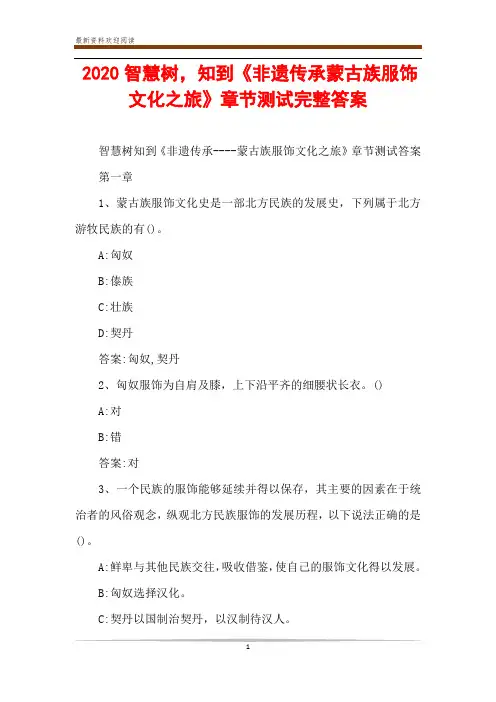 最新资料欢迎阅读

2020 智慧树，知到《非遗传承蒙古族服饰文化之旅》章节测试完整答案

智慧树知到《非遗传承----蒙古族服饰文化之旅》章节测试答案

第一章

1、蒙古族服饰文化史是一部北方民族的发展史，下列属于北方游牧民族的有()。

A:匈奴

B:傣族

C:壮族

D:契丹

答案:匈奴,契丹

2、匈奴服饰为自肩及膝，上下沿平齐的细腰状长衣。()

A:对

B:错

答案:对

3、一个民族的服饰能够延续并得以保存，其主要的因素在于统治者的风俗观念，纵观北方民族服饰的发展历程，以下说法正确的是()。

A:鲜卑与其他民族交往,吸收借鉴,使自己的服饰文化得以发展。

B:匈奴选择汉化。

C:契丹以国制治契丹，以汉制待汉人。

1